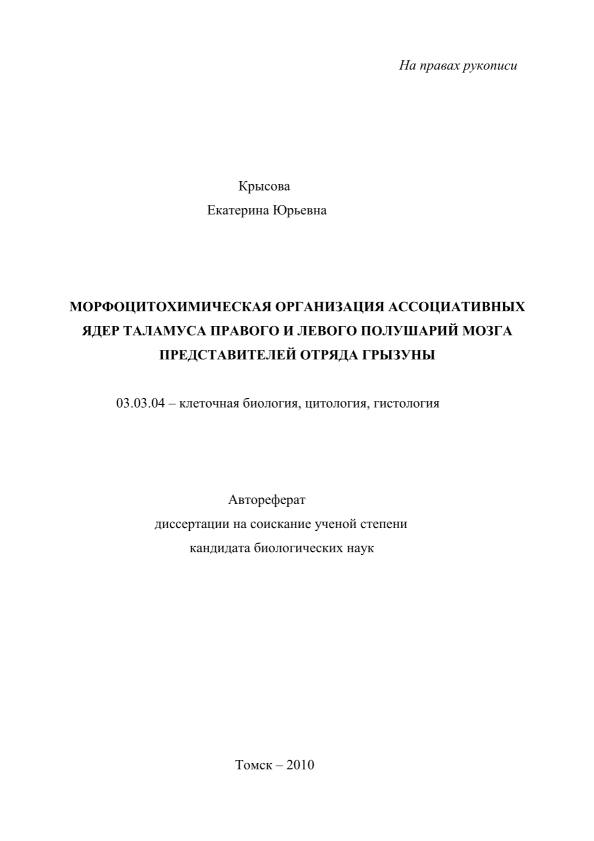 На правах рукописи

Крысова
Екатерина Юрьевна

МОРФОЦИТОХИМИЧЕСКАЯ ОРГАНИЗАЦИЯ АССОЦИАТИВНЫХ ЯДЕР ТАЛАМУСА ПРАВОГО И ЛЕВОГО ПОЛУШАРИЙ МОЗГА ПРЕДСТАВИТЕЛЕЙ ОТРЯДА ГРЫЗУНЫ

03.03.04 – клеточная биология, цитология, гистология

Автореферат
диссертации на соискание ученой степени
кандидата биологических наук

Томск – 2010